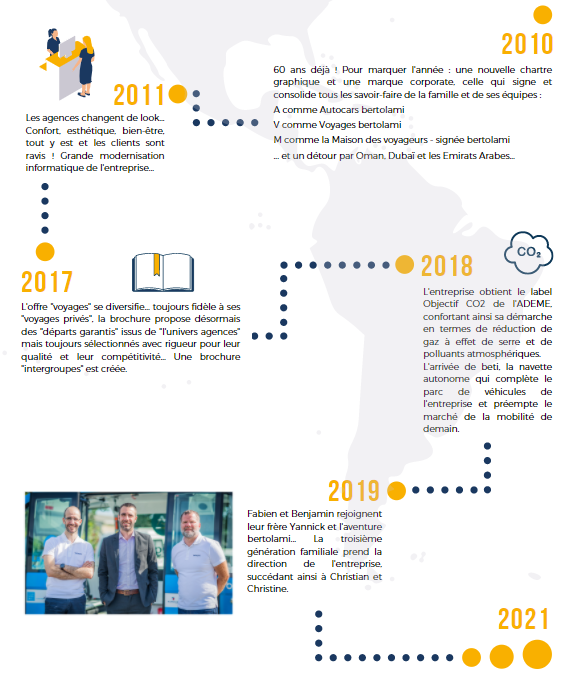 2010

60 ans déjà ! Pour marquer l'année : une nouvelle chartre graphique et une marque corporate, celle qui signe et consolide tous les savoir-faire de la famille et de ses équipes :
A comme Autocars bertolami
V comme Voyages bertolami
M comme la Maison des voyageurs - signée bertolami
... et un détour par Oman, Dubaï et les Emirats Arabes...

2011

Les agences changent de look... Confort, esthétique, bien-être, tout y est et les clients sont ravis ! Grande modernisation informatique de l'entreprise...

2017

L'offre "voyages" se diversifie... toujours fidèle à ses "voyages privés", la brochure propose désormais des "départs garantis" issus de "l'univers agences" mais toujours sélectionnés avec rigueur pour leur qualité et leur compétitivité... Une brochure "intergroupes" est créée.

$CO_2$

2018

L'entreprise obtient le label Objectif CO2 de l'ADEME, confortant ainsi sa démarche en termes de réduction de gaz à effet de serre et de polluants atmosphériques.
L'arrivée de beti, la navette autonome qui complète le parc de véhicules de l'entreprise et préempte le marché de la mobilité de demain.

2019

Fabien et Benjamin rejoignent leur frère Yannick et l'aventure bertolami... La troisième génération familiale prend la direction de l'entreprise, succédant ainsi à Christian et Christine.

2021